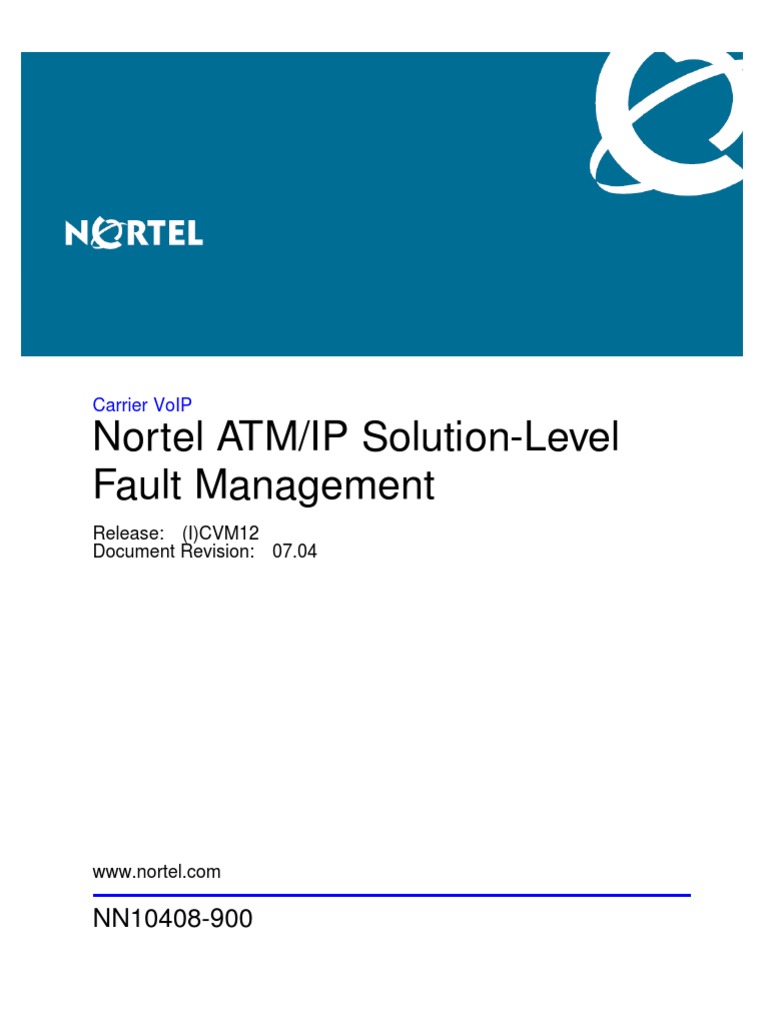 NORTEL

Carrier VoIP

Nortel ATM/IP Solution-Level Fault Management

Release: (I)CVM12
Document Revision: 07.04

www.nortel.com

NN10408-900